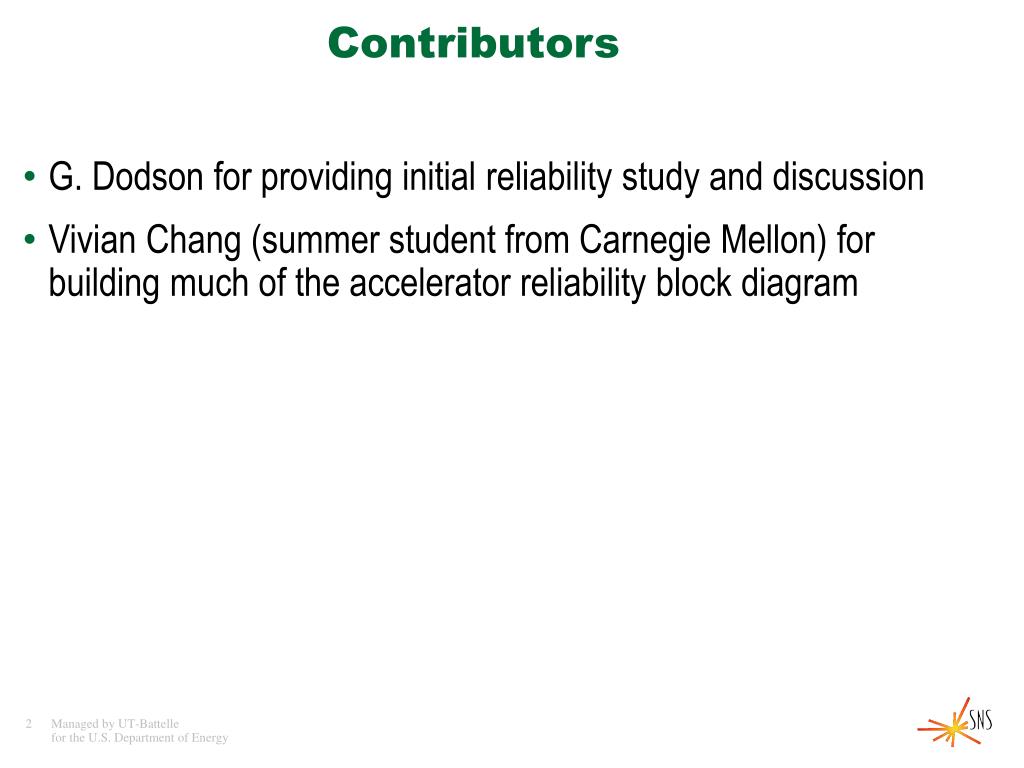 Contributors

• G. Dodson for providing initial reliability study and discussion

• Vivian Chang (summer student from Carnegie Mellon) for building much of the accelerator reliability block diagram

2 Managed by UT-Battelle
for the U.S. Department of Energy

SNS